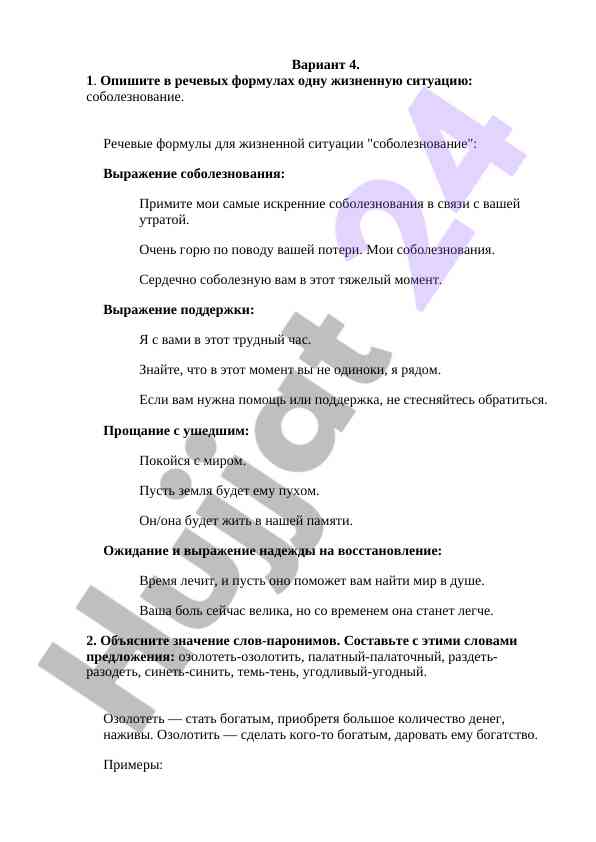 Вариант 4.

1. Опишите в речевых формулах одну жизненную ситуацию: соболезнование.

Речевые формулы для жизненной ситуации "соболезнование":

Выражение соболезнования:

Примите мои самые искренние соболезнования в связи с вашей утратой.

Очень горю по поводу вашей потери. Мои соболезнования.

Сердечно соболезную вам в этот тяжелый момент.

Выражение поддержки:

Я с вами в этот трудный час.

Знайте, что в этот момент вы не одиноки, я рядом.

Если вам нужна помощь или поддержка, не стесняйтесь обратиться.

Прощание с ушедшим:

Покойся с миром.

Пусть земля будет ему пухом.

Он/она будет жить в нашей памяти.

Ожидание и выражение надежды на восстановление:

Время лечит, и пусть оно поможет вам найти мир в душе.

Ваша боль сейчас велика, но со временем она станет легче.

2. Объясните значение слов-паронимов. Составьте с этими словами предложения: озолотеть-озолотить, палатный-палаточный, раздеть-разодеть, синеть-синить, темь-тень, угодливый-угодный.

Озолотеть — стать богатым, приобретя большое количество денег, наживы. Озолотить — сделать кого-то богатым, даровать ему богатство.

Примеры:

Hujjat 24